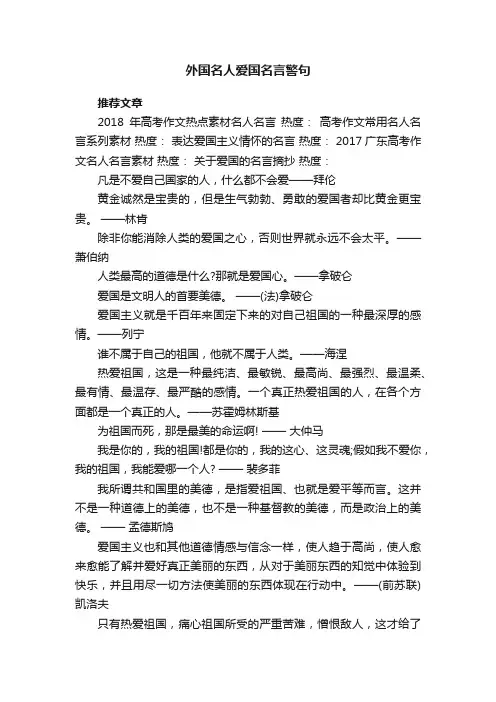 外国名人爱国名言警句

推荐文章

2018 年高考作文热点素材名人名言 热度： 高考作文常用名人名言系列素材 热度： 表达爱国主义情怀的名言 热度： 2017 广东高考作文名人名言素材 热度： 关于爱国的名言摘抄 热度：

凡是不爱自己国家的人，什么都不会爱——拜伦

黄金诚然是宝贵的，但是生气勃勃、勇敢的爱国者却比黄金更宝贵。 ——林肯

除非你能消除人类的爱国之心，否则世界就永远不会太平。——萧伯纳

人类最高的道德是什么?那就是爱国心。——拿破仑

爱国是文明人的首要美德。 ——(法)拿破仑

爱国主义就是千百年来固定下来的对自己祖国的一种最深厚的感情。——列宁

谁不属于自己的祖国，他就不属于人类。——海涅

热爱祖国，这是一种最纯洁、最敏锐、最高尚、最强烈、最温柔、最有情、最温存、最严酷的感情。一个真正热爱祖国的人，在各个方面都是一个真正的人。——苏霍姆林斯基

为祖国而死，那是最美的命运啊! —— 大仲马

我是你的，我的祖国!都是你的，我的这心、这灵魂;假如我不爱你，我的祖国，我能爱哪一个人? —— 裴多菲

我所谓共和国里的美德，是指爱祖国、也就是爱平等而言。这并不是一种道德上的美德，也不是一种基督教的美德，而是政治上的美德。 —— 孟德斯鸠

爱国主义也和其他道德情感与信念一样，使人趋于高尚，使人愈来愈能了解并爱好真正美丽的东西，从对于美丽东西的知觉中体验到快乐，并且用尽一切方法使美丽的东西体现在行动中。——(前苏联)凯洛夫

只有热爱祖国，痛心祖国所受的严重苦难，憎恨敌人，这才给了